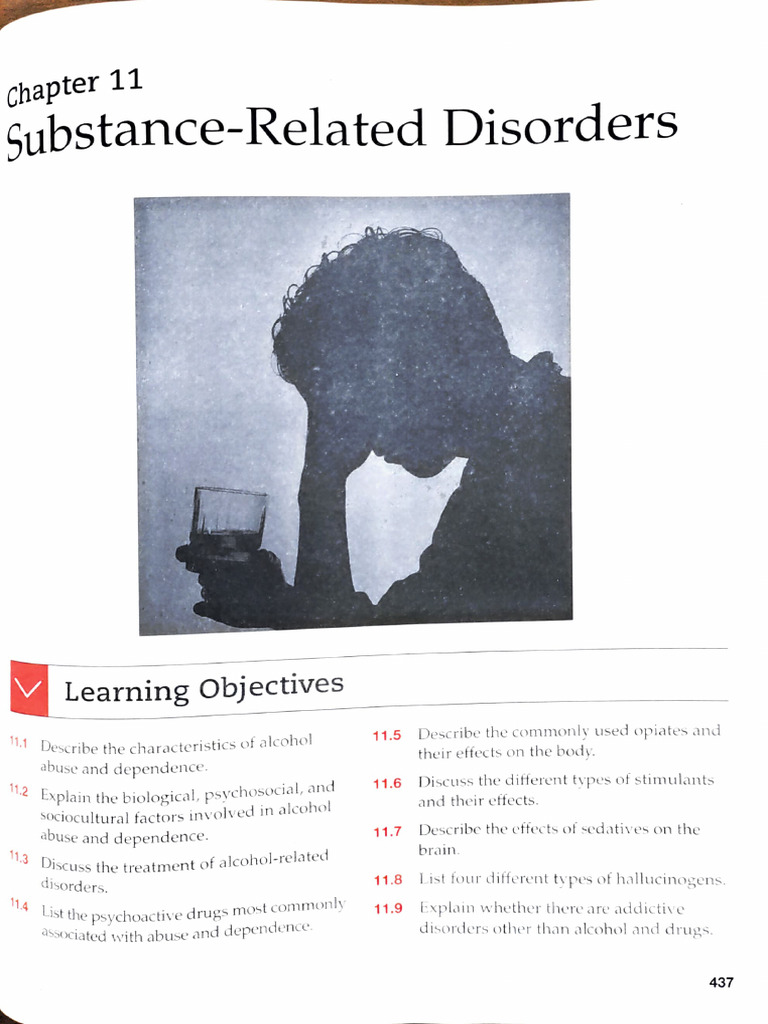 Chapter 11
Substance-Related Disorders

Learning Objectives

11.1 Describe the characteristics of alcohol abuse and dependence.

11.2 Explain the biological, psychosocial, and sociocultural factors involved in alcohol abuse and dependence.

11.3 Discuss the treatment of alcohol-related disorders.

11.4 List the psychoactive drugs most commonly associated with abuse and dependence.

11.5 Describe the commonly used opiates and their effects on the body.

11.6 Discuss the different types of stimulants and their effects.

11.7 Describe the effects of sedatives on the brain.

11.8 List four different types of hallucinogens.

11.9 Explain whether there are addictive disorders other than alcohol and drugs.

437